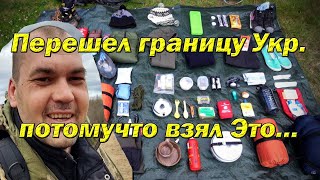 Перешел границу Укр.

потомучто взял Это...